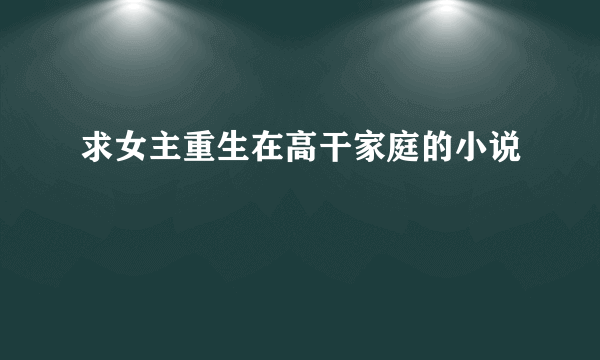 求女主重生在高干家庭的小说